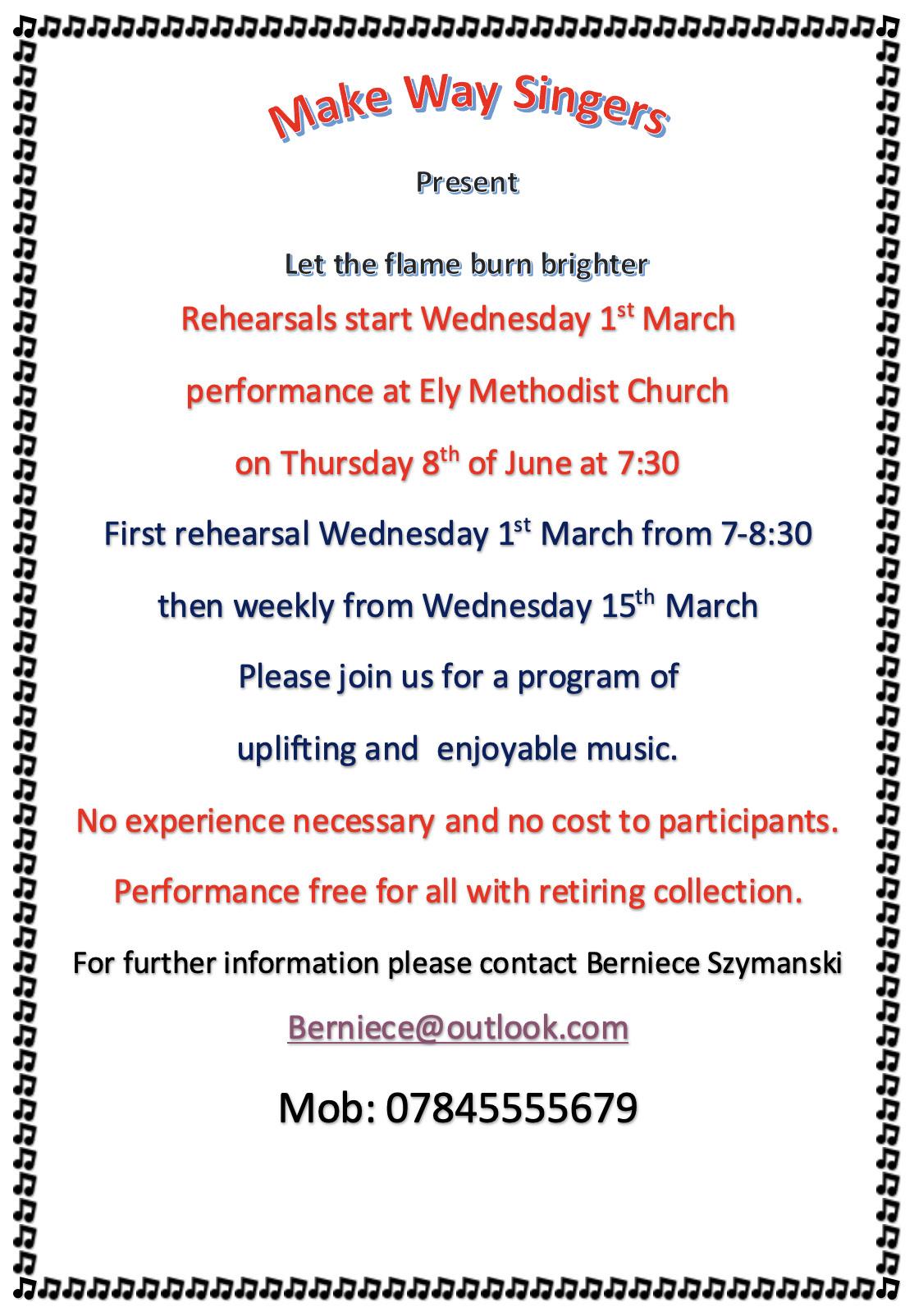 Make Way Singers

Present

Let the flame burn brighter

Rehearsals start Wednesday 1st March

performance at Ely Methodist Church

on Thursday 8th of June at 7:30

First rehearsal Wednesday 1st March from 7-8:30

then weekly from Wednesday 15th March

Please join us for a program of

uplifting and enjoyable music.

No experience necessary and no cost to participants.

Performance free for all with retiring collection.

For further information please contact Berniece Szymanski

Berniece@outlook.com

Mob: 07845555679